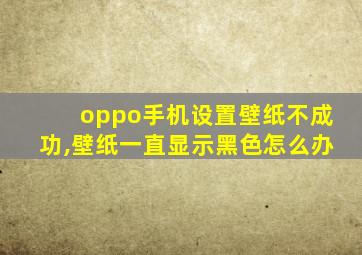 oppo手机设置壁纸不成功,壁纸一直显示黑色怎么办